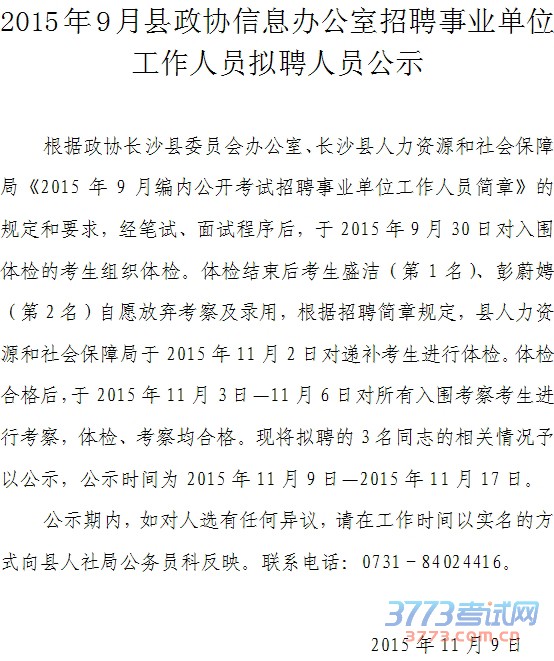 2015年9月县政协信息办公室招聘事业单位工作人员拟聘人员公示

根据政协长沙县委员会办公室、长沙县人力资源和社会保障局《2015 年 9 月编内公开考试招聘事业单位工作人员简章》的规定和要求，经笔试、面试程序后，于 2015 年 9 月 30 日对入围体检的考生组织体检。体检结束后考生盛洁（第 1 名）、彭蔚娉（第 2 名）自愿放弃考察及录用，根据招聘简章规定，县人力资源和社会保障局于 2015 年 11 月 2 日对递补考生进行体检。体检合格后，于 2015 年 11 月 3 日—11 月 6 日对所有入围考察考生进行考察，体检、考察均合格。现将拟聘的 3 名同志的相关情况予以公示，公示时间为 2015 年 11 月 9 日—2015 年 11 月 17 日。

公示期内，如对人选有任何异议，请在工作时间以实名的方式向县人社局公务员科反映。联系电话：0731－84024416。

3773考试网
3773.com.cn

2015 年 11 月 9 日